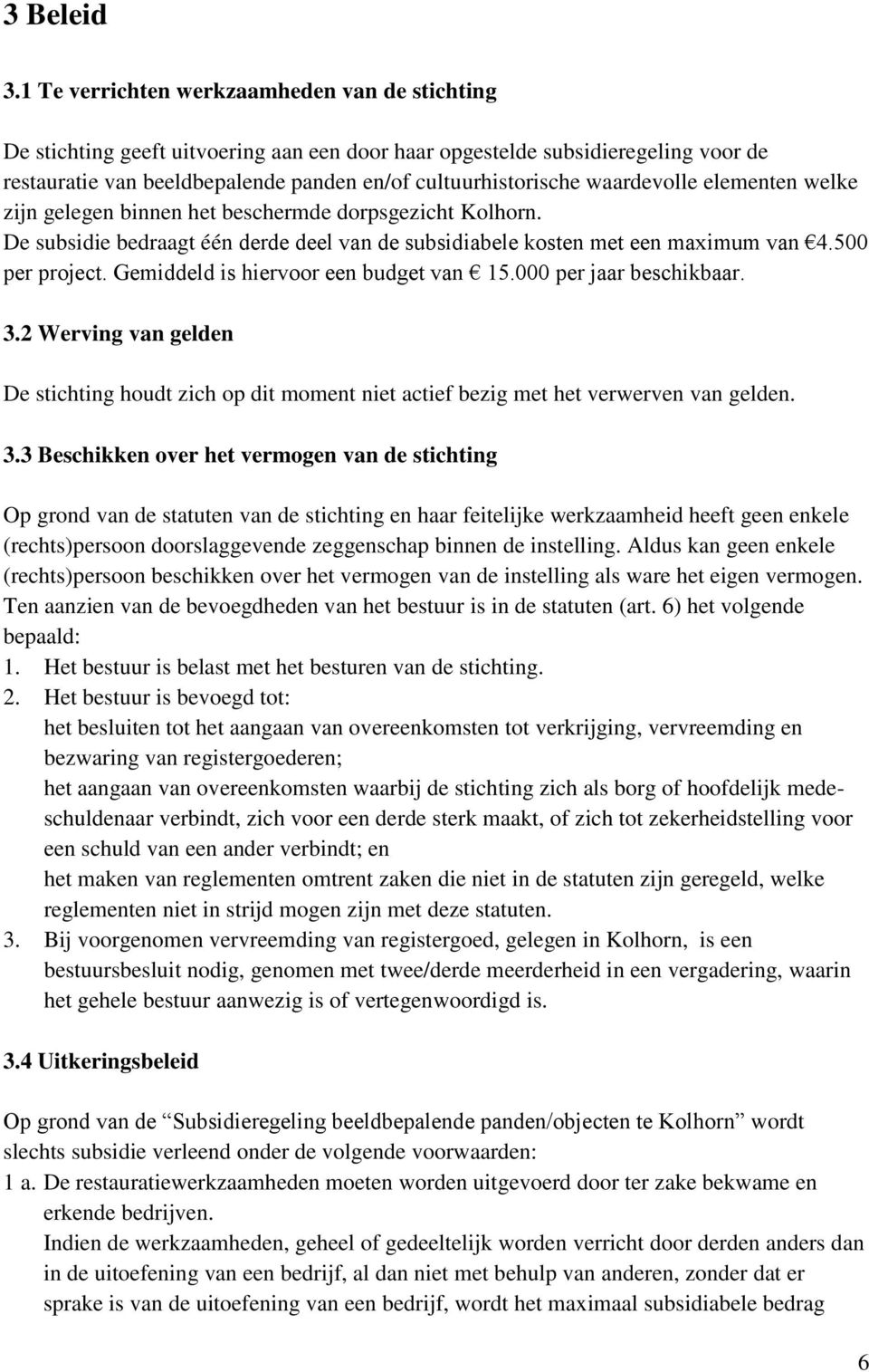 3 Beleid

3.1 Te verrichten werkzaamheden van de stichting

De stichting geeft uitvoering aan een door haar opgestelde subsidieregeling voor de restauratie van beeldbepalende panden en/of cultuurhistorische waardevolle elementen welke zijn gelegen binnen het beschermde dorpsgezicht Kolhorn. De subsidie bedraagt één derde deel van de subsidiabele kosten met een maximum van €4.500 per project. Gemiddeld is hiervoor een budget van € 15.000 per jaar beschikbaar.

3.2 Werving van gelden

De stichting houdt zich op dit moment niet actief bezig met het verwerven van gelden.

3.3 Beschikken over het vermogen van de stichting

Op grond van de statuten van de stichting en haar feitelijke werkzaamheid heeft geen enkele (rechts)persoon doorslaggevende zeggenschap binnen de instelling. Aldus kan geen enkele (rechts)persoon beschikken over het vermogen van de instelling als ware het eigen vermogen. Ten aanzien van de bevoegdheden van het bestuur is in de statuten (art. 6) het volgende bepaald:
1. Het bestuur is belast met het besturen van de stichting.
2. Het bestuur is bevoegd tot:
het besluiten tot het aangaan van overeenkomsten tot verkrijging, vervreemding en bezwaring van registergoederen;
het aangaan van overeenkomsten waarbij de stichting zich als borg of hoofdelijk medeschuldenaar verbindt, zich voor een derde sterk maakt, of zich tot zekerheidstelling voor een schuld van een ander verbindt; en
het maken van reglementen omtrent zaken die niet in de statuten zijn geregeld, welke reglementen niet in strijd mogen zijn met deze statuten.
3. Bij voorgenomen vervreemding van registergoed, gelegen in Kolhorn, is een bestuursbesluit nodig, genomen met twee/derde meerderheid in een vergadering, waarin het gehele bestuur aanwezig is of vertegenwoordigd is.

3.4 Uitkeringsbeleid

Op grond van de “Subsidieregeling beeldbepalende panden/objecten te Kolhorn” wordt slechts subsidie verleend onder de volgende voorwaarden:
1 a. De restauratiewerkzaamheden moeten worden uitgevoerd door ter zake bekwame en erkende bedrijven.
Indien de werkzaamheden, geheel of gedeeltelijk worden verricht door derden anders dan in de uitoefening van een bedrijf, al dan niet met behulp van anderen, zonder dat er sprake is van de uitoefening van een bedrijf, wordt het maximaal subsidiabele bedrag

6